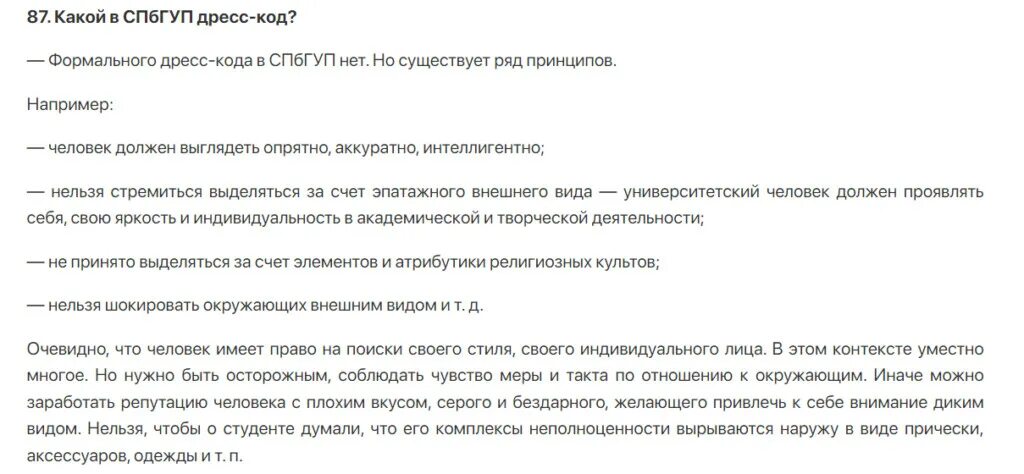 87. Какой в СПбГУП дресс-код?

— Формального дресс-кода в СПбГУП нет. Но существует ряд принципов.

Например:

— человек должен выглядеть опрятно, аккуратно, интеллигентно;

— нельзя стремиться выделяться за счет эпатажного внешнего вида — университетский человек должен проявлять себя, свою яркость и индивидуальность в академической и творческой деятельности;

— не принято выделяться за счет элементов и атрибутики религиозных культов;

— нельзя шокировать окружающих внешним видом и т. д.

Очевидно, что человек имеет право на поиски своего стиля, своего индивидуального лица. В этом контексте уместно многое. Но нужно быть осторожным, соблюдать чувство меры и такта по отношению к окружающим. Иначе можно заработать репутацию человека с плохим вкусом, серого и бездарного, желающего привлечь к себе внимание диким видом. Нельзя, чтобы о студенте думали, что его комплексы неполноценности вырываются наружу в виде прически, аксессуаров, одежды и т. п.